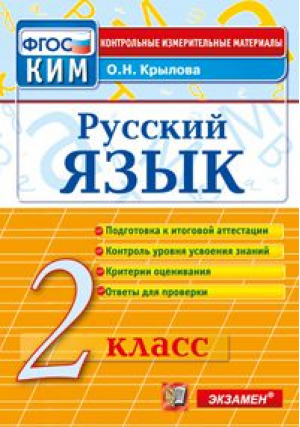 ФГОС
КИМ
КОНТРОЛЬНЫЕ ИЗМЕРИТЕЛЬНЫЕ МАТЕРИАЛЫ
О.Н. Крылова

Русский
ЯЗЫК

Подготовка к итоговой аттестации
Контроль уровня усвоения знаний
Критерии оценивания
Ответы для проверки

2 класс

ЭКЗАМЕН®